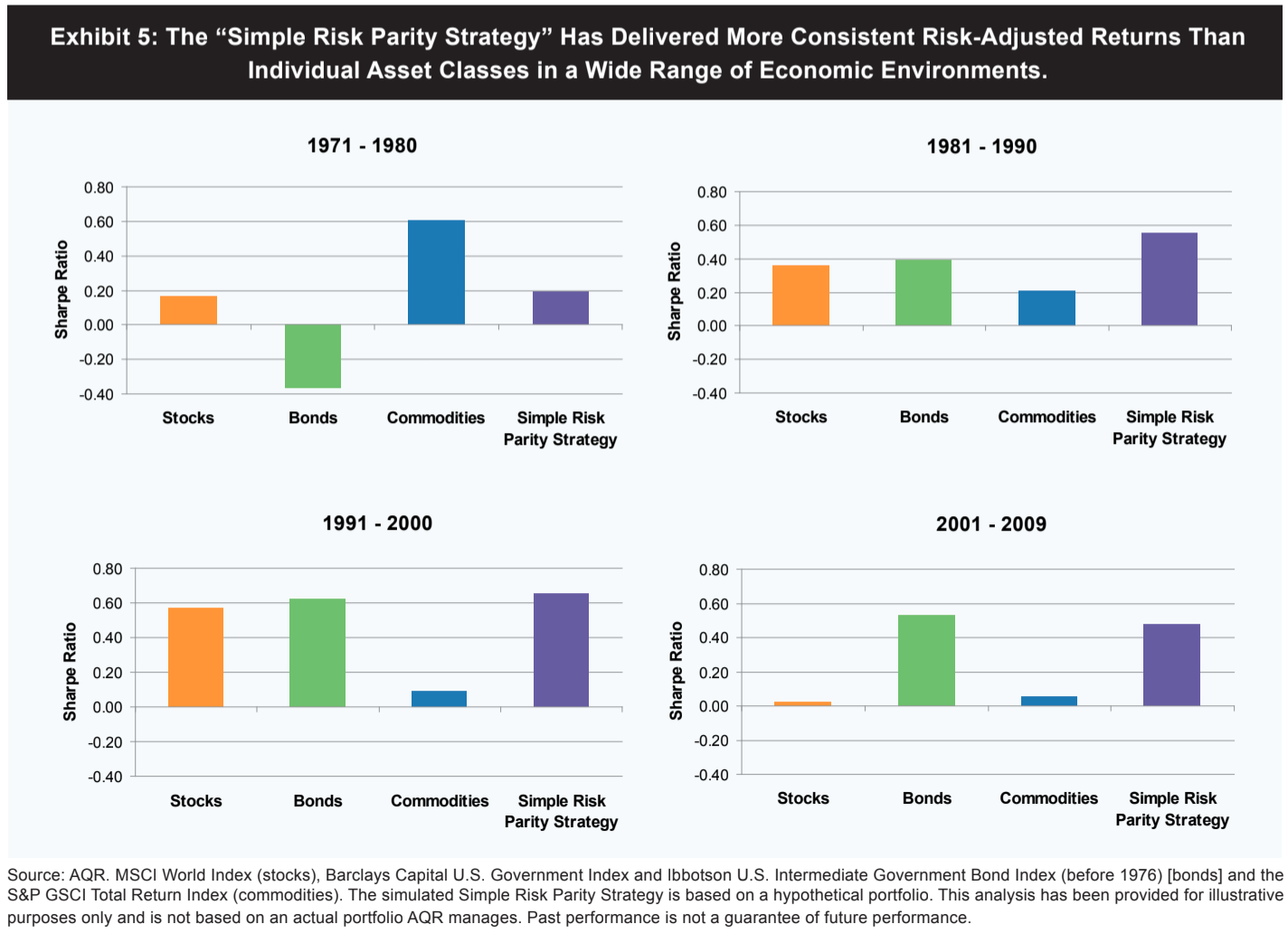 Exhibit 5: The “Simple Risk Parity Strategy” Has Delivered More Consistent Risk-Adjusted Returns Than Individual Asset Classes in a Wide Range of Economic Environments.

1971 - 1980

Sharpe Ratio

0.80
0.60
0.40
0.20
0.00
-0.20
-0.40

Stocks
Bonds
Commodities
Simple Risk Parity Strategy

1981 - 1990

Sharpe Ratio

0.80
0.60
0.40
0.20
0.00
-0.20
-0.40

Stocks
Bonds
Commodities
Simple Risk Parity Strategy

1991 - 2000

Sharpe Ratio

0.80
0.60
0.40
0.20
0.00
-0.20
-0.40

Stocks
Bonds
Commodities
Simple Risk Parity Strategy

2001 - 2009

Sharpe Ratio

0.80
0.60
0.40
0.20
0.00
-0.20
-0.40

Stocks
Bonds
Commodities
Simple Risk Parity Strategy

Source: AQR. MSCI World Index (stocks), Barclays Capital U.S. Government Index and Ibbotson U.S. Intermediate Government Bond Index (before 1976) [bonds] and the S&P GSCI Total Return Index (commodities). The simulated Simple Risk Parity Strategy is based on a hypothetical portfolio. This analysis has been provided for illustrative purposes only and is not based on an actual portfolio AQR manages. Past performance is not a guarantee of future performance.